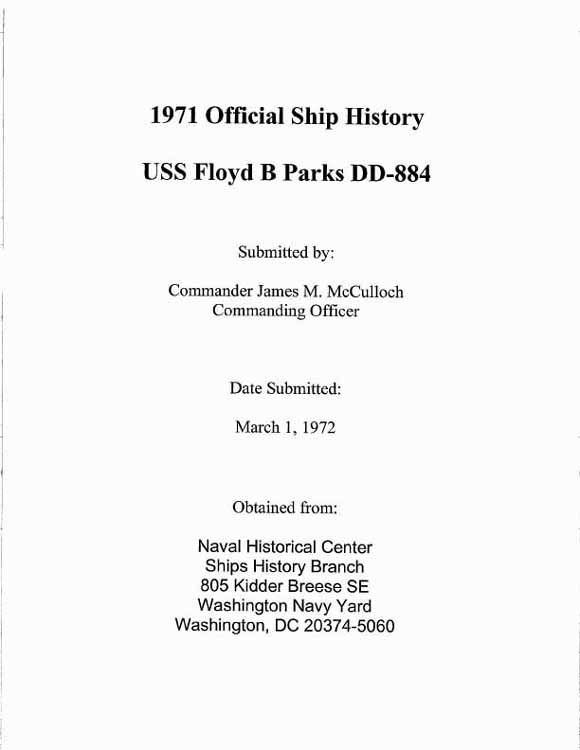 1971 Official Ship History

USS Floyd B Parks DD-884

Submitted by:

Commander James M. McCulloch
Commanding Officer

Date Submitted:

March 1, 1972

Obtained from:

Naval Historical Center
Ships History Branch
805 Kidder Breese SE
Washington Navy Yard
Washington, DC 20374-5060